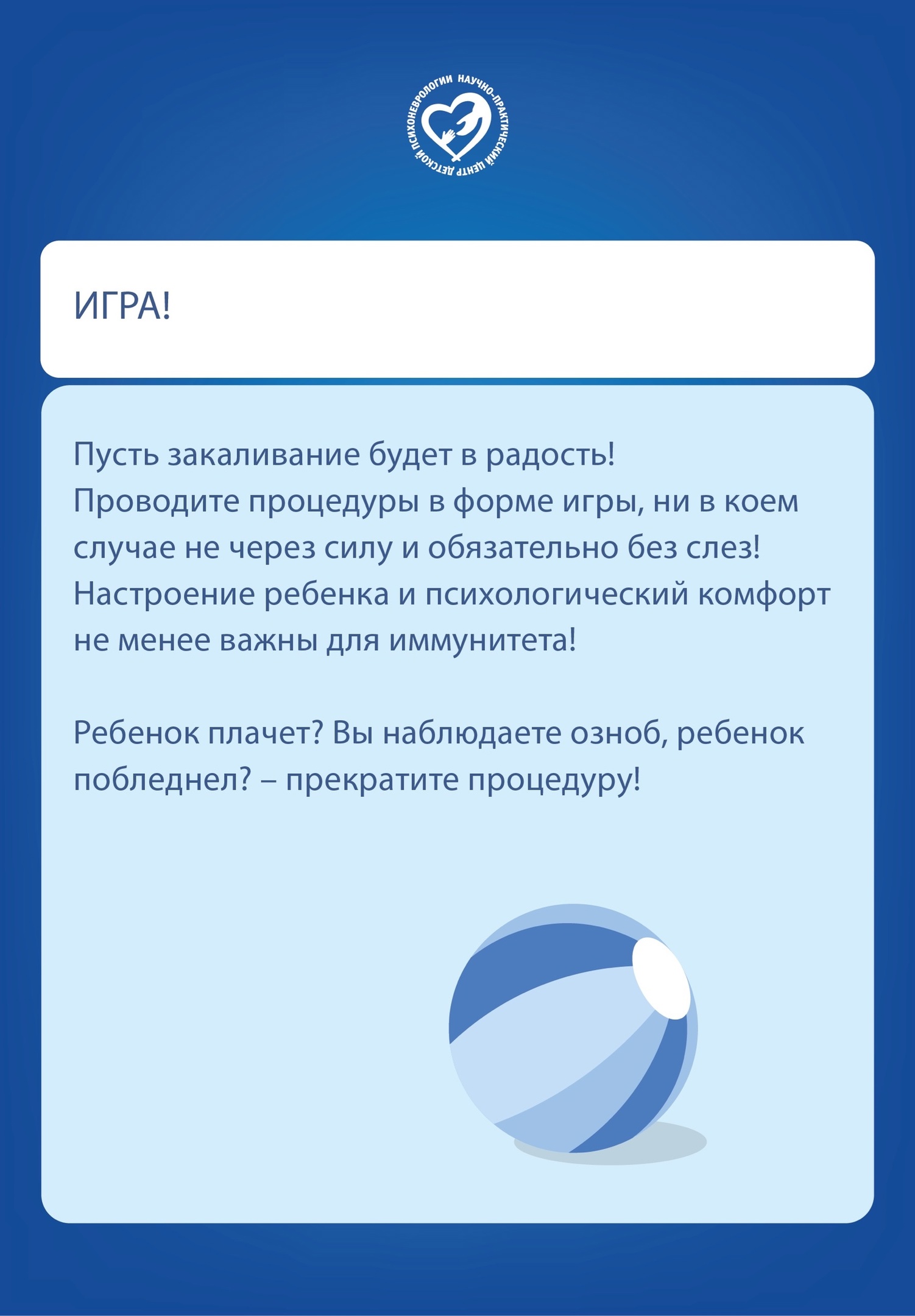 НАУЧНО-ПРАКТИЧЕСКИЙ ЦЕНТР ДЕТСКОЙ ПСИХОНЕВРОЛОГИИ

ИГРА!

Пусть закаливание будет в радость! Проводите процедуры в форме игры, ни в коем случае не через силу и обязательно без слез! Настроение ребенка и психологический комфорт не менее важны для иммунитета!

Ребенок плачет? Вы наблюдаете озноб, ребенок побледнел? – прекратите процедуру!